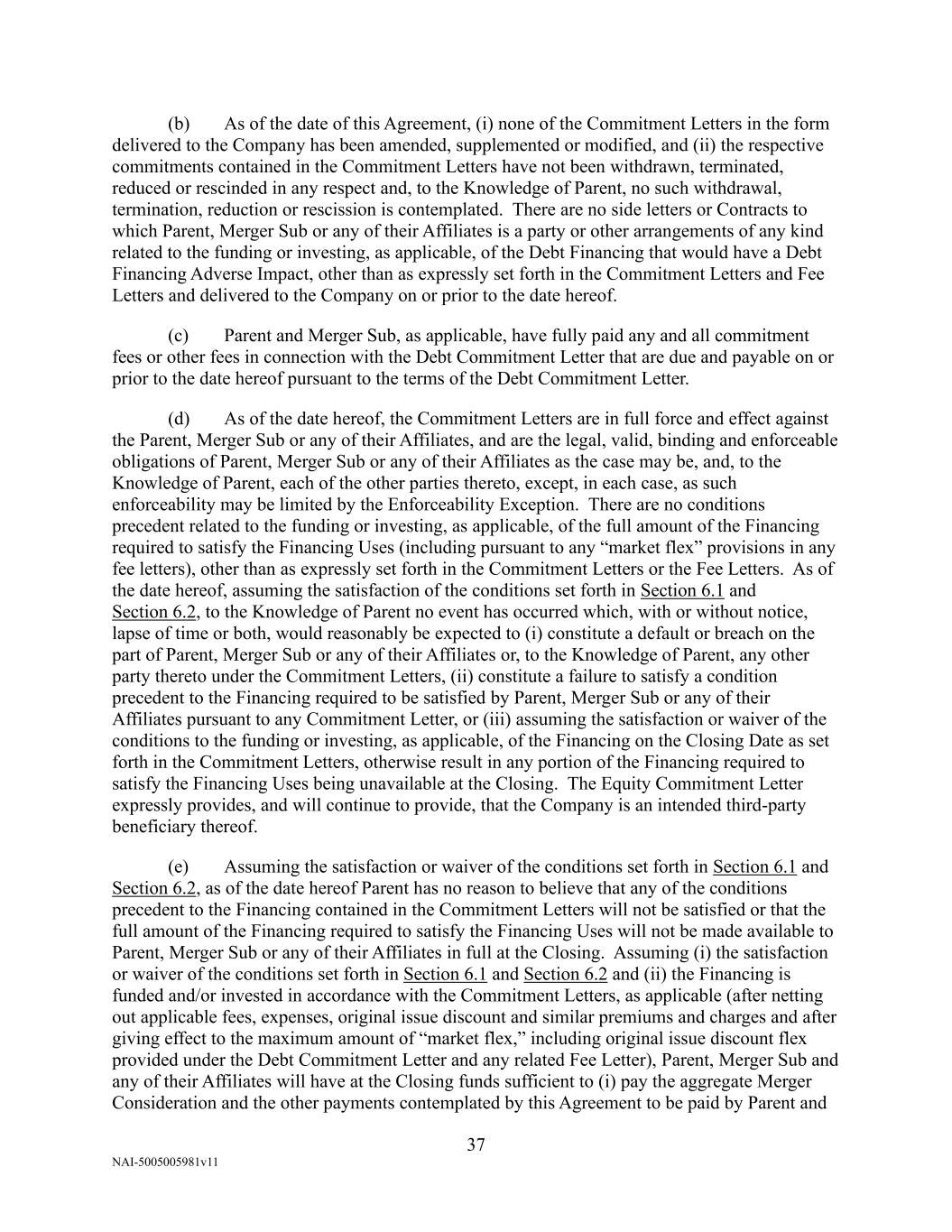 (b) As of the date of this Agreement, (i) none of the Commitment Letters in the form delivered to the Company has been amended, supplemented or modified, and (ii) the respective commitments contained in the Commitment Letters have not been withdrawn, terminated, reduced or rescinded in any respect and, to the Knowledge of Parent, no such withdrawal, termination, reduction or rescission is contemplated. There are no side letters or Contracts to which Parent, Merger Sub or any of their Affiliates is a party or other arrangements of any kind related to the funding or investing, as applicable, of the Debt Financing that would have a Debt Financing Adverse Impact, other than as expressly set forth in the Commitment Letters and Fee Letters and delivered to the Company on or prior to the date hereof.

(c) Parent and Merger Sub, as applicable, have fully paid any and all commitment fees or other fees in connection with the Debt Commitment Letter that are due and payable on or prior to the date hereof pursuant to the terms of the Debt Commitment Letter.

(d) As of the date hereof, the Commitment Letters are in full force and effect against the Parent, Merger Sub or any of their Affiliates, and are the legal, valid, binding and enforceable obligations of Parent, Merger Sub or any of their Affiliates as the case may be, and, to the Knowledge of Parent, each of the other parties thereto, except, in each case, as such enforceability may be limited by the Enforceability Exception. There are no conditions precedent related to the funding or investing, as applicable, of the full amount of the Financing required to satisfy the Financing Uses (including pursuant to any “market flex” provisions in any fee letters), other than as expressly set forth in the Commitment Letters or the Fee Letters. As of the date hereof, assuming the satisfaction of the conditions set forth in Section 6.1 and Section 6.2, to the Knowledge of Parent no event has occurred which, with or without notice, lapse of time or both, would reasonably be expected to (i) constitute a default or breach on the part of Parent, Merger Sub or any of their Affiliates or, to the Knowledge of Parent, any other party thereto under the Commitment Letters, (ii) constitute a failure to satisfy a condition precedent to the Financing required to be satisfied by Parent, Merger Sub or any of their Affiliates pursuant to any Commitment Letter, or (iii) assuming the satisfaction or waiver of the conditions to the funding or investing, as applicable, of the Financing on the Closing Date as set forth in the Commitment Letters, otherwise result in any portion of the Financing required to satisfy the Financing Uses being unavailable at the Closing. The Equity Commitment Letter expressly provides, and will continue to provide, that the Company is an intended third-party beneficiary thereof.

(e) Assuming the satisfaction or waiver of the conditions set forth in Section 6.1 and Section 6.2, as of the date hereof Parent has no reason to believe that any of the conditions precedent to the Financing contained in the Commitment Letters will not be satisfied or that the full amount of the Financing required to satisfy the Financing Uses will not be made available to Parent, Merger Sub or any of their Affiliates in full at the Closing. Assuming (i) the satisfaction or waiver of the conditions set forth in Section 6.1 and Section 6.2 and (ii) the Financing is funded and/or invested in accordance with the Commitment Letters, as applicable (after netting out applicable fees, expenses, original issue discount and similar premiums and charges and after giving effect to the maximum amount of “market flex,” including original issue discount flex provided under the Debt Commitment Letter and any related Fee Letter), Parent, Merger Sub and any of their Affiliates will have at the Closing funds sufficient to (i) pay the aggregate Merger Consideration and the other payments contemplated by this Agreement to be paid by Parent and

37

NAI-5005005981v11